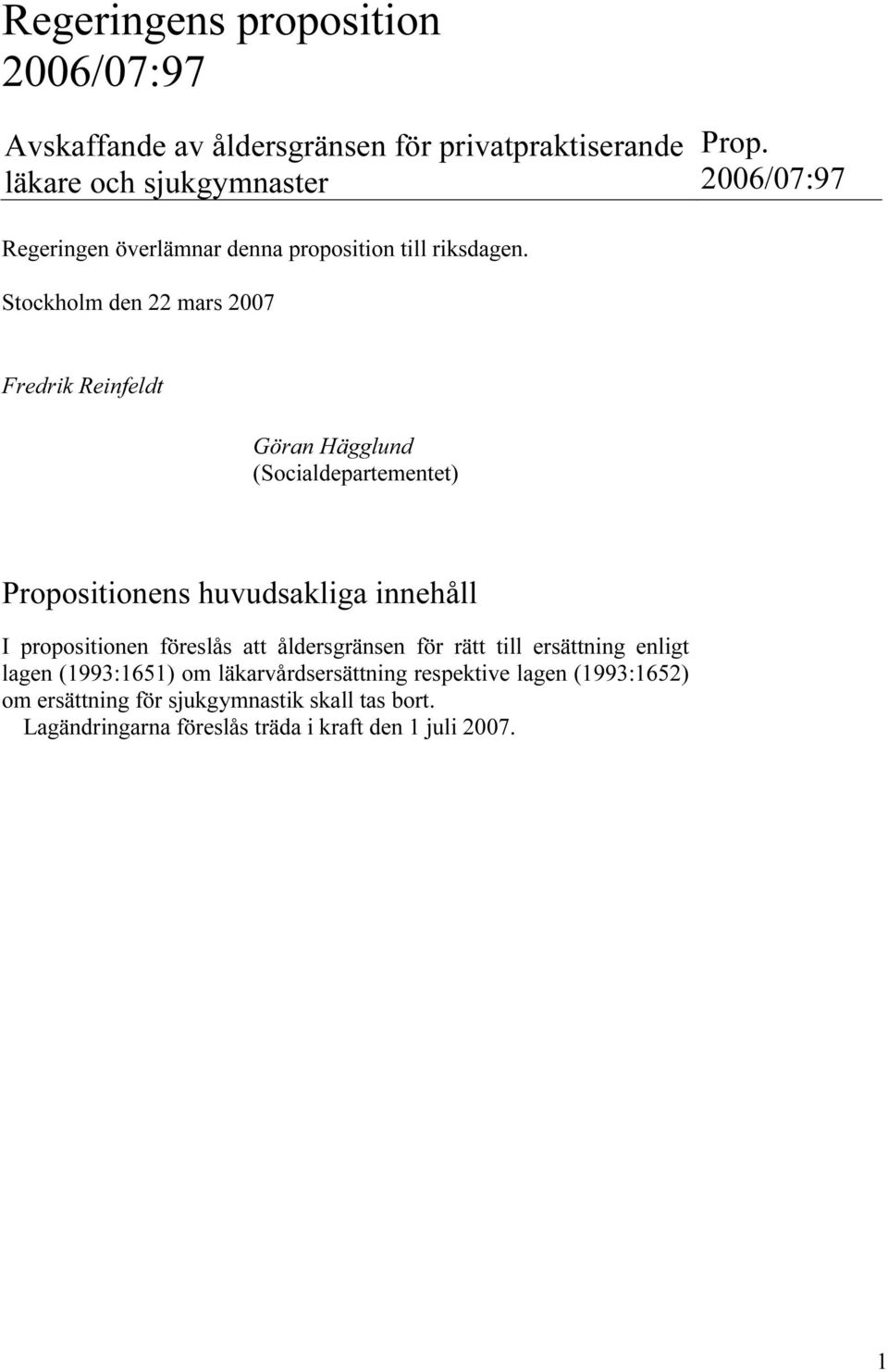 Regeringens proposition 2006/07:97

Avskaffande av åldersgränsen för privatpraktiserande läkare och sjukgymnaster

Prop. 2006/07:97

Regeringen överlämnar denna proposition till riksdagen.

Stockholm den 22 mars 2007

Fredrik Reinfeldt

Göran Hägglund
(Socialdepartementet)

Propositionens huvudsakliga innehåll

I propositionen föreslås att åldersgränsen för rätt till ersättning enligt lagen (1993:1651) om läkarvårdsersättning respektive lagen (1993:1652) om ersättning för sjukgymnastik skall tas bort.

Lagändringarna föreslås träda i kraft den 1 juli 2007.

1